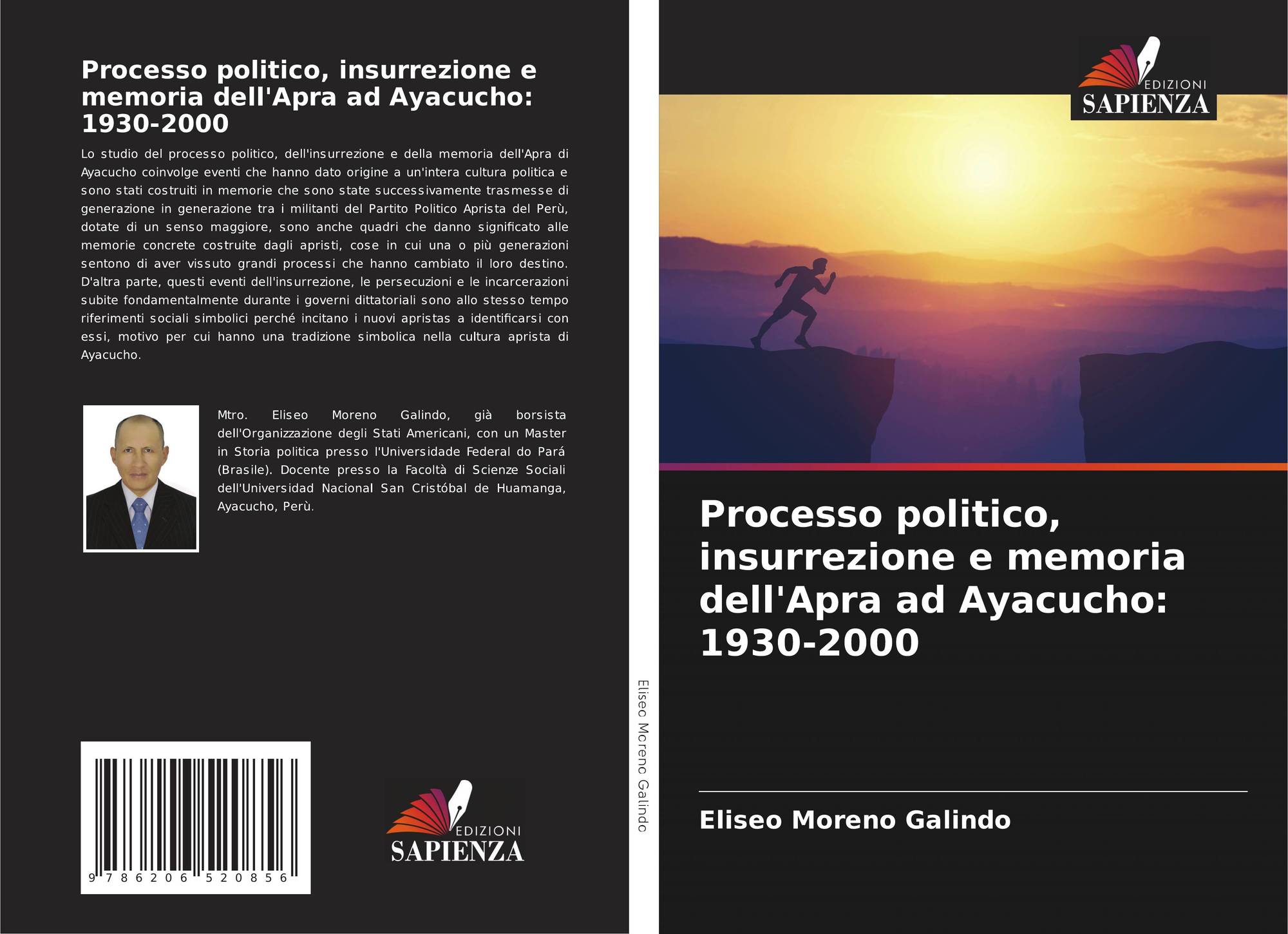 Processo politico, insurrezione e memoria dell'Apra ad Ayacucho: 1930-2000

Lo studio del processo politico, dell'insurrezione e della memoria dell'Apra di Ayacucho coinvolge eventi che hanno dato origine a un'intera cultura politica e sono stati costruiti in memorie che sono state successivamente trasmesse di generazione in generazione tra i militanti del Partito Politico Aprista del Perù, dotate di un senso maggiore, sono anche quadri che danno significato alle memorie concrete costruite dagli apristi, cose in cui una o più generazioni sentono di aver vissuto grandi processi che hanno cambiato il loro destino. D'altra parte, questi eventi dell'insurrezione, le persecuzioni e le incarcerazioni subite fondamentalmente durante i governi dittatoriali sono allo stesso tempo riferimenti sociali simbolici perché incitano i nuovi apristas a identificarsi con essi, motivo per cui hanno una tradizione simbolica nella cultura aprista di Ayacucho.

Mtro. Eliseo Moreno Galindo, già borsista dell'Organizzazione degli Stati Americani, con un Master in Storia politica presso l'Universidade Federal do Pará (Brasile). Docente presso la Facoltà di Scienze Sociali dell'Universidad Nacional San Cristóbal de Huamanga, Ayacucho, Perù.

9 786206 520856

EDIZIONI SAPIENZA

Eliseo Moreno Galindo

EDIZIONI SAPIENZA

Processo politico, insurrezione e memoria dell'Apra ad Ayacucho: 1930-2000

Eliseo Moreno Galindo